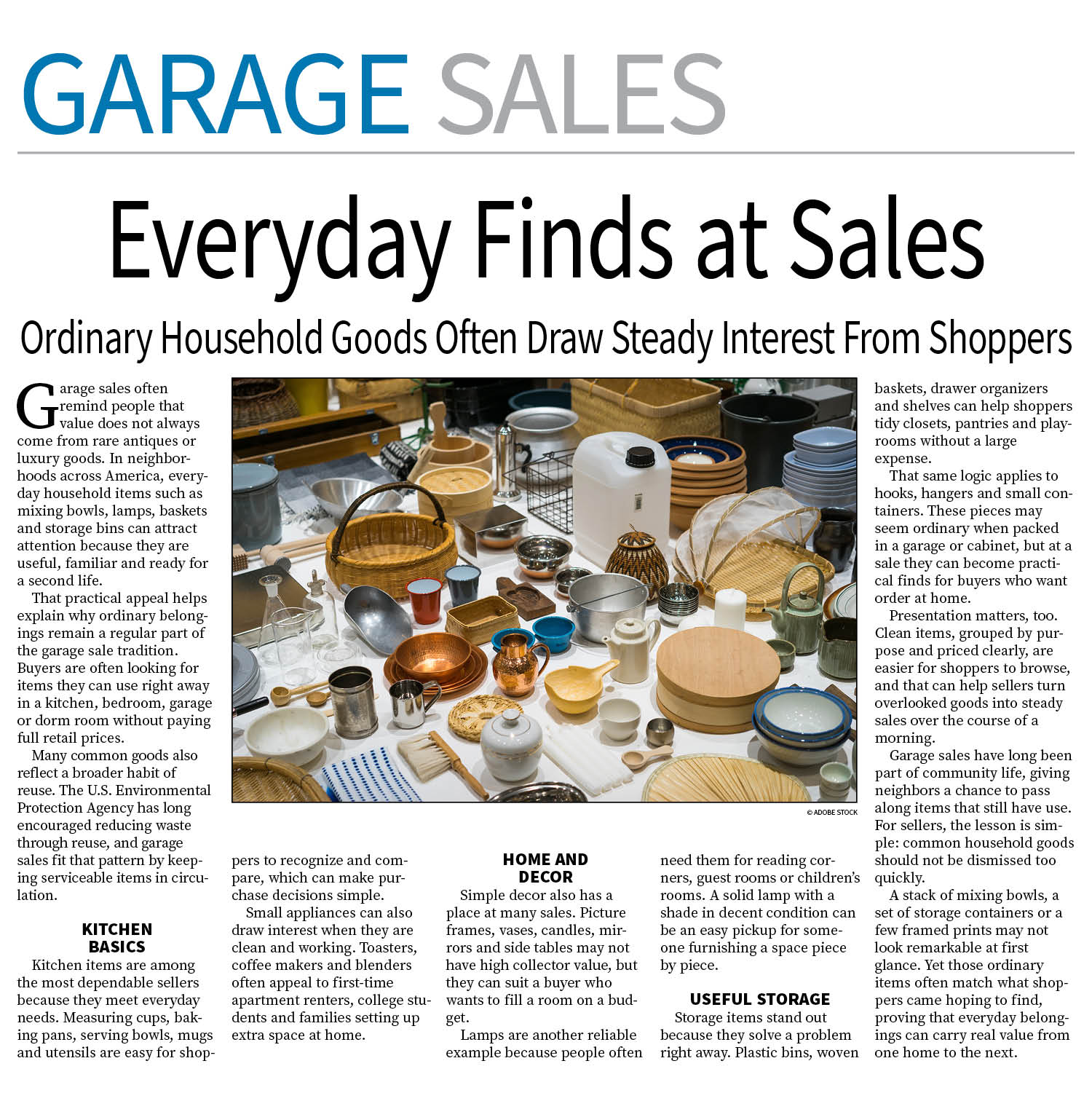 GARAGE SALES

Everyday Finds at Sales

Ordinary Household Goods Often Draw Steady Interest From Shoppers

Garage sales often remind people that value does not always come from rare antiques or luxury goods. In neighborhoods across America, everyday household items such as mixing bowls, lamps, baskets and storage bins can attract attention because they are useful, familiar and ready for a second life.

That practical appeal helps explain why ordinary belongings remain a regular part of the garage sale tradition. Buyers are often looking for items they can use right away in a kitchen, bedroom, garage or dorm room without paying full retail prices.

Many common goods also reflect a broader habit of reuse. The U.S. Environmental Protection Agency has long encouraged reducing waste through reuse, and garage sales fit that pattern by keeping serviceable items in circulation.

KITCHEN BASICS

Kitchen items are among the most dependable sellers because they meet everyday needs. Measuring cups, baking pans, serving bowls, mugs and utensils are easy for shoppers to recognize and compare, which can make purchase decisions simple.

Small appliances can also draw interest when they are clean and working. Toasters, coffee makers and blenders often appeal to first-time apartment renters, college students and families setting up extra space at home.

© ADOBE STOCK

HOME AND DECOR

Simple decor also has a place at many sales. Picture frames, vases, candles, mirrors and side tables may not have high collector value, but they can suit a buyer who wants to fill a room on a budget.

Lamps are another reliable example because people often need them for reading corners, guest rooms or children's rooms. A solid lamp with a shade in decent condition can be an easy pickup for someone furnishing a space piece by piece.

USEFUL STORAGE

Storage items stand out because they solve a problem right away. Plastic bins, woven baskets, drawer organizers and shelves can help shoppers tidy closets, pantries and playrooms without a large expense.

That same logic applies to hooks, hangers and small containers. These pieces may seem ordinary when packed in a garage or cabinet, but at a sale they can become practical finds for buyers who want order at home.

Presentation matters, too. Clean items, grouped by purpose and priced clearly, are easier for shoppers to browse, and that can help sellers turn overlooked goods into steady sales over the course of a morning.

Garage sales have long been part of community life, giving neighbors a chance to pass along items that still have use. For sellers, the lesson is simple: common household goods should not be dismissed too quickly.

A stack of mixing bowls, a set of storage containers or a few framed prints may not look remarkable at first glance. Yet those ordinary items often match what shoppers came hoping to find, proving that everyday belongings can carry real value from one home to the next.